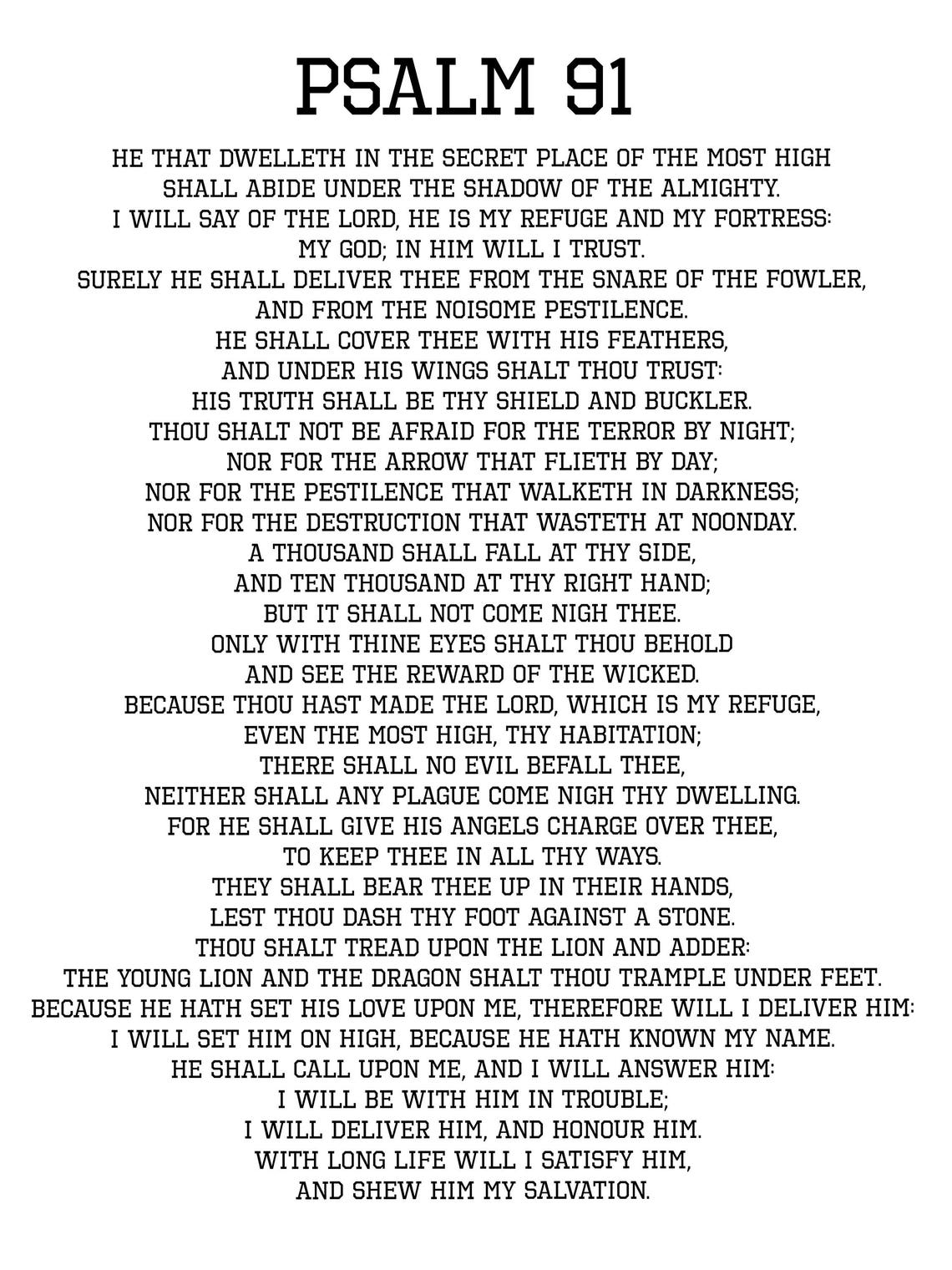 PSALM 91

HE THAT DWELLETH IN THE SECRET PLACE OF THE MOST HIGH
SHALL ABIDE UNDER THE SHADOW OF THE ALMIGHTY.
I WILL SAY OF THE LORD, HE IS MY REFUGE AND MY FORTRESS:
MY GOD; IN HIM WILL I TRUST.
SURELY HE SHALL DELIVER THEE FROM THE SNARE OF THE FOWLER,
AND FROM THE NOISOME PESTILENCE.
HE SHALL COVER THEE WITH HIS FEATHERS,
AND UNDER HIS WINGS SHALT THOU TRUST:
HIS TRUTH SHALL BE THY SHIELD AND BUCKLER.
THOU SHALT NOT BE AFRAID FOR THE TERROR BY NIGHT;
NOR FOR THE ARROW THAT FLIETH BY DAY;
NOR FOR THE PESTILENCE THAT WALKETH IN DARKNESS;
NOR FOR THE DESTRUCTION THAT WASTETH AT NOONDAY.
A THOUSAND SHALL FALL AT THY SIDE,
AND TEN THOUSAND AT THY RIGHT HAND;
BUT IT SHALL NOT COME NIGH THEE.
ONLY WITH THINE EYES SHALT THOU BEHOLD
AND SEE THE REWARD OF THE WICKED.
BECAUSE THOU HAST MADE THE LORD, WHICH IS MY REFUGE,
EVEN THE MOST HIGH, THY HABITATION;
THERE SHALL NO EVIL BEFALL THEE,
NEITHER SHALL ANY PLAGUE COME NIGH THY DWELLING.
FOR HE SHALL GIVE HIS ANGELS CHARGE OVER THEE,
TO KEEP THEE IN ALL THY WAYS.
THEY SHALL BEAR THEE UP IN THEIR HANDS,
LEST THOU DASH THY FOOT AGAINST A STONE.
THOU SHALT TREAD UPON THE LION AND ADDER:
THE YOUNG LION AND THE DRAGON SHALT THOU TRAMPLE UNDER FEET.
BECAUSE HE HATH SET HIS LOVE UPON ME, THEREFORE WILL I DELIVER HIM:
I WILL SET HIM ON HIGH, BECAUSE HE HATH KNOWN MY NAME.
HE SHALL CALL UPON ME, AND I WILL ANSWER HIM:
I WILL BE WITH HIM IN TROUBLE;
I WILL DELIVER HIM, AND HONOUR HIM.
WITH LONG LIFE WILL I SATISFY HIM,
AND SHEW HIM MY SALVATION.